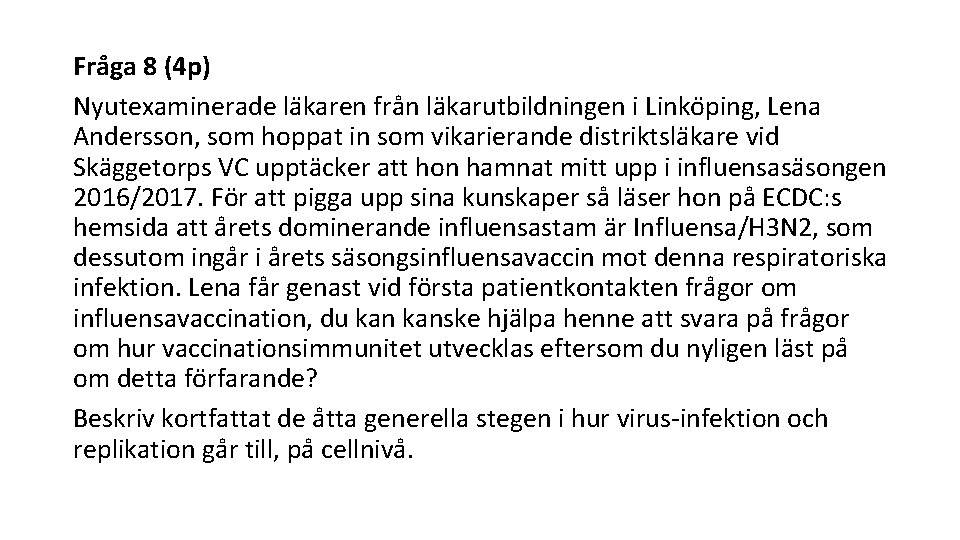 Fråga 8 (4p)

Nyutexaminerade läkaren från läkarutbildningen i Linköping, Lena Andersson, som hoppat in som vikarierande distriktsläkare vid Skäggetorps VC upptäcker att hon hamnat mitt upp i influensasäsongen 2016/2017. För att pigga upp sina kunskaper så läser hon på ECDC:s hemsida att årets dominerande influensastam är Influensa/H3N2, som dessutom ingår i årets säsongsinfluensavaccin mot denna respiratoriska infektion. Lena får genast vid första patientkontakten frågor om influensavaccination, du kan kanske hjälpa henne att svara på frågor om hur vaccinationsimmunitet utvecklas eftersom du nyligen läst på om detta förfarande?

Beskriv kortfattat de åtta generella stegen i hur virus-infektion och replikation går till, på cellnivå.